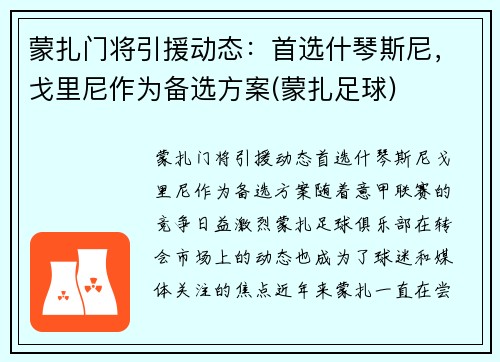 蒙扎门将引援动态：首选什琴斯尼，戈里尼作为备选方案(蒙扎足球)

蒙扎门将引援动态首选什琴斯尼戈里尼作为备选方案随着意甲联赛的竞争日益激烈蒙扎足球俱乐部在转会市场上的动态也成为了球迷和媒体关注的焦点近年来蒙扎一直在尝